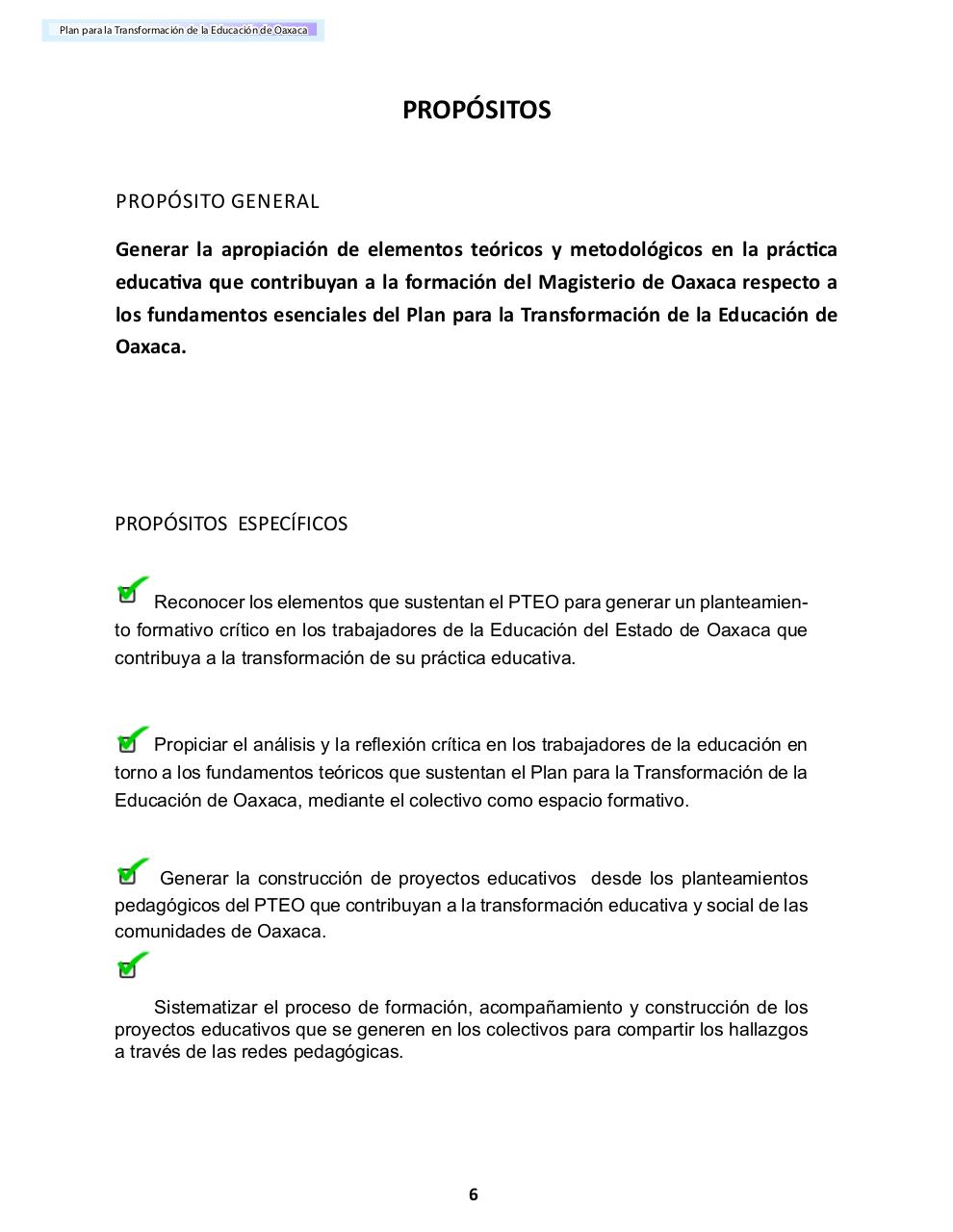 Plan para la Transformación de la Educación de Oaxaca

PROPÓSITOS

PROPÓSITO GENERAL

Generar la apropiación de elementos teóricos y metodológicos en la práctica educativa que contribuyan a la formación del Magisterio de Oaxaca respecto a los fundamentos esenciales del Plan para la Transformación de la Educación de Oaxaca.

PROPÓSITOS ESPECÍFICOS

Reconocer los elementos que sustentan el PTEO para generar un planteamiento formativo crítico en los trabajadores de la Educación del Estado de Oaxaca que contribuya a la transformación de su práctica educativa.

Propiciar el análisis y la reflexión crítica en los trabajadores de la educación en torno a los fundamentos teóricos que sustentan el Plan para la Transformación de la Educación de Oaxaca, mediante el colectivo como espacio formativo.

Generar la construcción de proyectos educativos desde los planteamientos pedagógicos del PTEO que contribuyan a la transformación educativa y social de las comunidades de Oaxaca.

Sistematizar el proceso de formación, acompañamiento y construcción de los proyectos educativos que se generen en los colectivos para compartir los hallazgos a través de las redes pedagógicas.

6